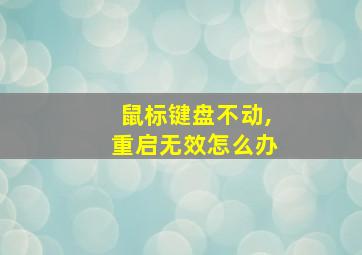 鼠标键盘不动,
重启无效怎么办